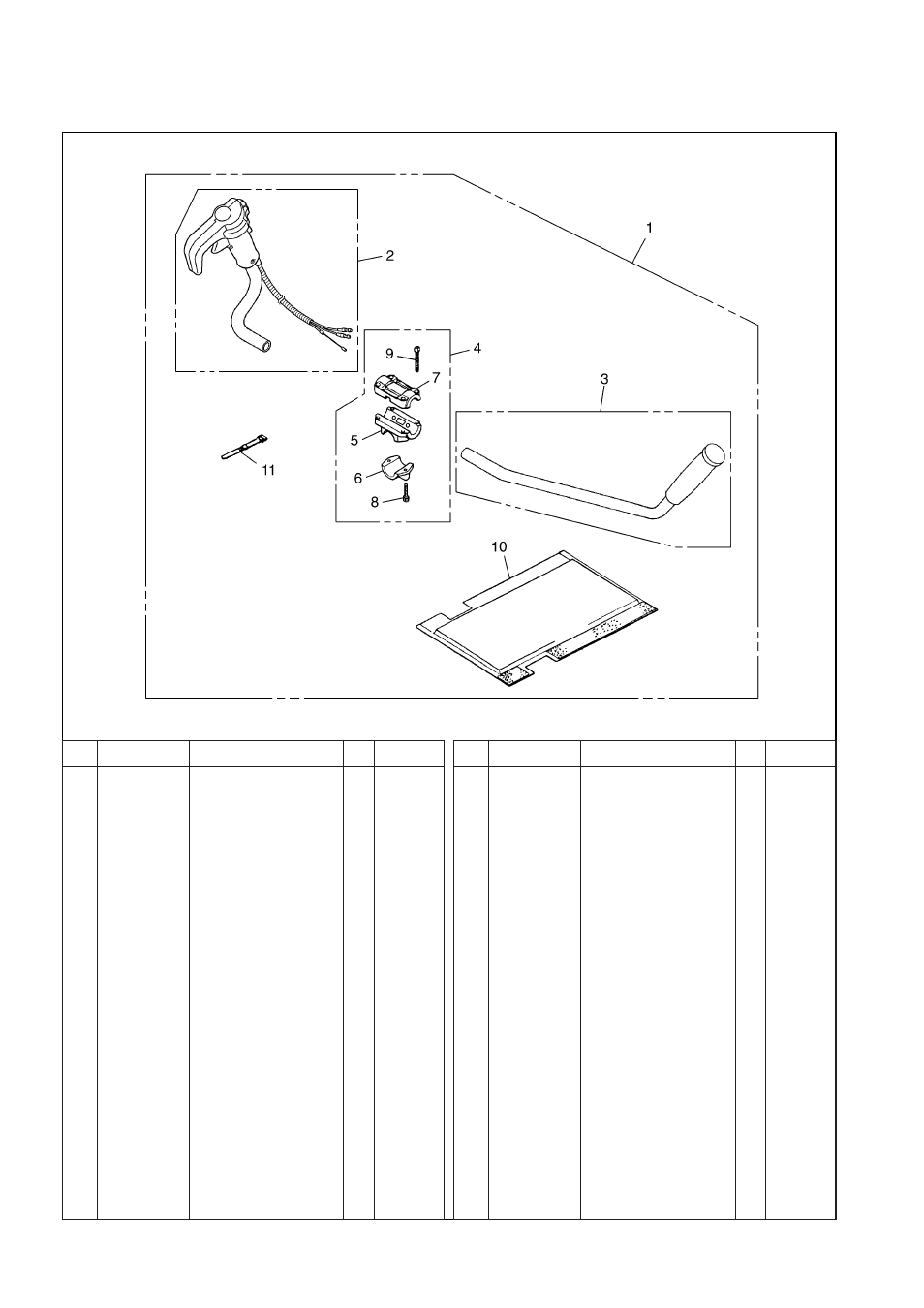 1
2
3
4
9
7
5
6
8
11
10